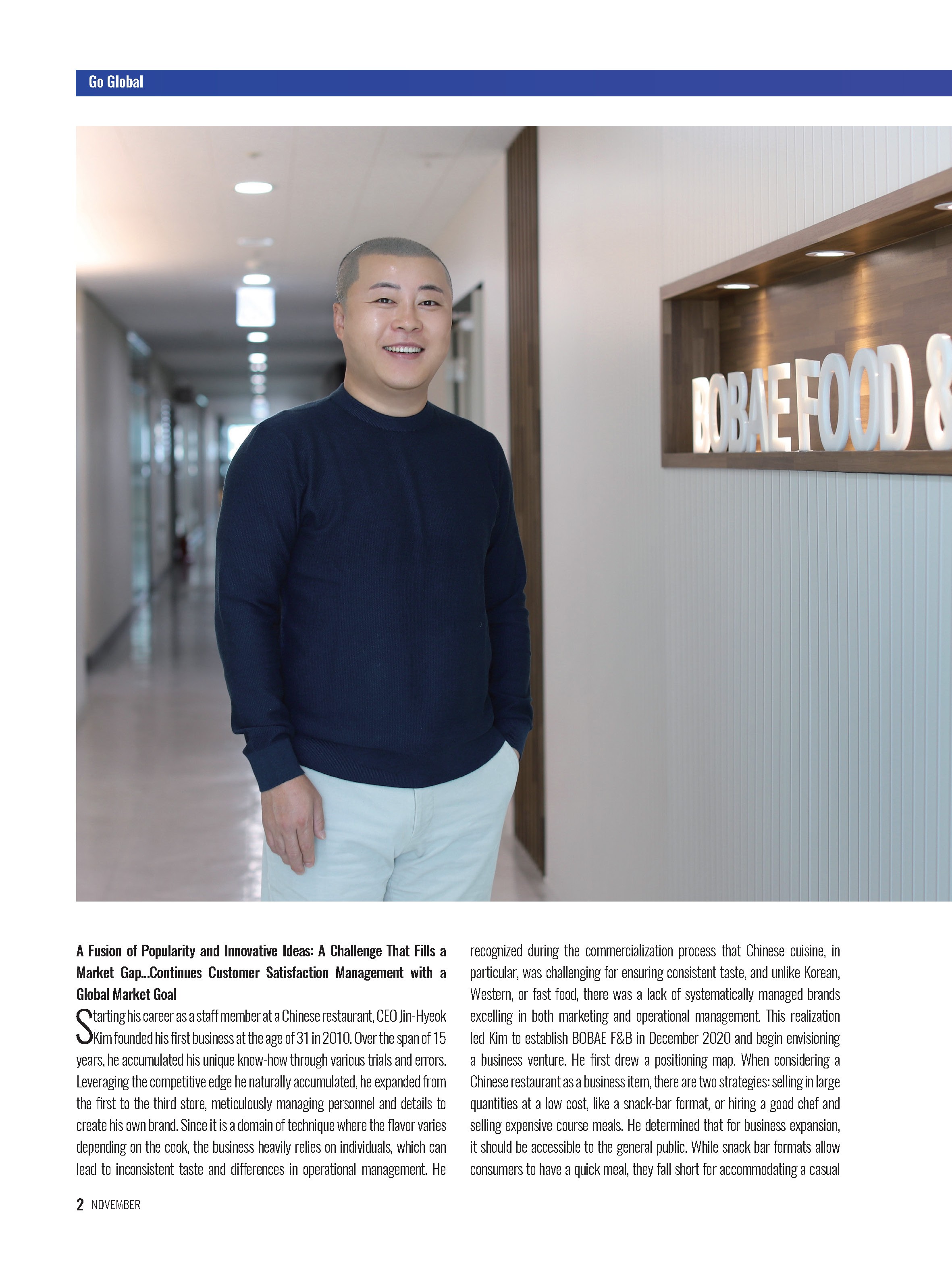 Go Global

BOBAE FOOD &

A Fusion of Popularity and Innovative Ideas: A Challenge That Fills a Market Gap...Continues Customer Satisfaction Management with a Global Market Goal

Starting his career as a staff member at a Chinese restaurant, CEO Jin-Hyeok Kim founded his first business at the age of 31 in 2010. Over the span of 15 years, he accumulated his unique know-how through various trials and errors. Leveraging the competitive edge he naturally accumulated, he expanded from the first to the third store, meticulously managing personnel and details to create his own brand. Since it is a domain of technique where the flavor varies depending on the cook, the business heavily relies on individuals, which can lead to inconsistent taste and differences in operational management. He recognized during the commercialization process that Chinese cuisine, in particular, was challenging for ensuring consistent taste, and unlike Korean, Western, or fast food, there was a lack of systematically managed brands excelling in both marketing and operational management. This realization led Kim to establish BOBAE F&B in December 2020 and begin envisioning a business venture. He first drew a positioning map. When considering a Chinese restaurant as a business item, there are two strategies: selling in large quantities at a low cost, like a snack-bar format, or hiring a good chef and selling expensive course meals. He determined that for business expansion, it should be accessible to the general public. While snack bar formats allow consumers to have a quick meal, they fall short for accommodating a casual

2 NOVEMBER